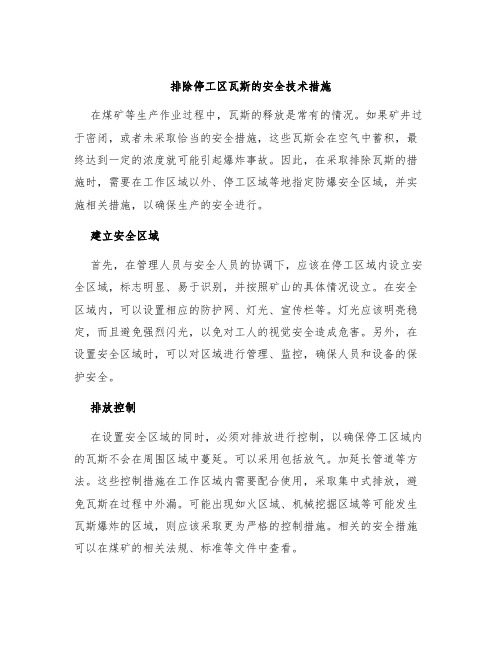 排除停工区瓦斯的安全技术措施

在煤矿等生产作业过程中，瓦斯的释放是常有的情况。如果矿井过于密闭，或者未采取恰当的安全措施，这些瓦斯会在空气中蓄积，最终达到一定的浓度就可能引起爆炸事故。因此，在采取排除瓦斯的措施时，需要在工作区域以外、停工区域等地指定防爆安全区域，并实施相关措施，以确保生产的安全进行。

建立安全区域

首先，在管理人员与安全人员的协调下，应该在停工区域内设立安全区域，标志明显、易于识别，并按照矿山的具体情况设立。在安全区域内，可以设置相应的防护网、灯光、宣传栏等。灯光应该明亮稳定，而且避免强烈闪光，以免对工人的视觉安全造成危害。另外，在设置安全区域时，可以对区域进行管理、监控，确保人员和设备的保护安全。

排放控制

在设置安全区域的同时，必须对排放进行控制，以确保停工区域内的瓦斯不会在周围区域中蔓延。可以采用包括放气。加延长管道等方法。这些控制措施在工作区域内需要配合使用，采取集中式排放，避免瓦斯在过程中外漏。可能出现如火区域、机械挖掘区域等可能发生瓦斯爆炸的区域，则应该采取更为严格的控制措施。相关的安全措施可以在煤矿的相关法规、标准等文件中查看。